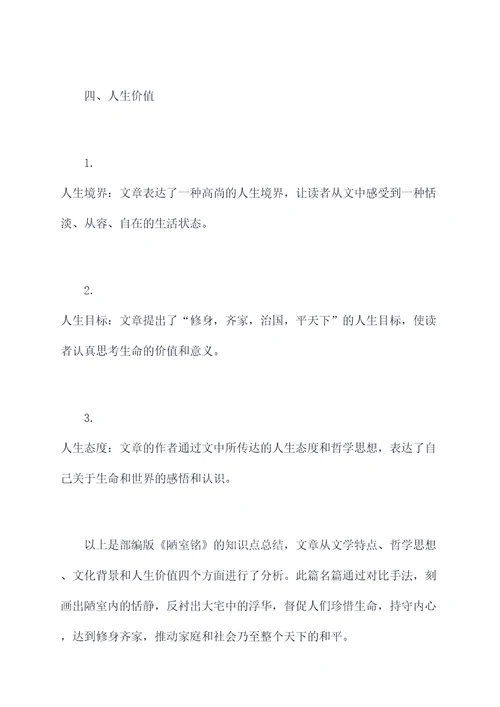 四、人生价值

1.
人生境界：文章表达了一种高尚的人生境界，让读者从文中感受到一种恬淡、从容、自在的生活状态。

2.
人生目标：文章提出了“修身，齐家，治国，平天下”的人生目标，使读者认真思考生命的价值和意义。

3.
人生态度：文章的作者通过文中所传达的人生态度和哲学思想，表达了自己关于生命和世界的感悟和认识。

以上是部编版《陋室铭》的知识点总结，文章从文学特点、哲学思想、文化背景和人生价值四个方面进行了分析。此篇名篇通过对比手法，刻画出陋室内的恬静，反衬出大宅中的浮华，督促人们珍惜生命，持守内心，达到修身齐家，推动家庭和社会乃至整个天下的和平。